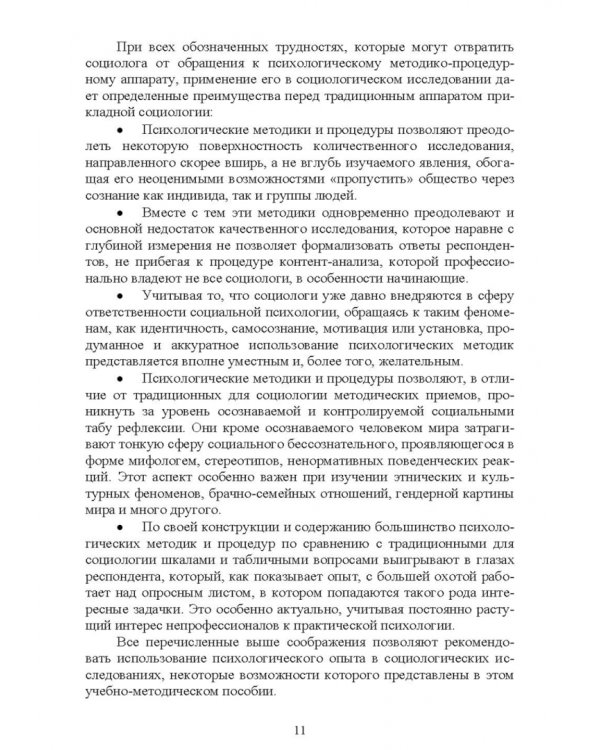 При всех обозначенных трудностях, которые могут отвратить социолога от обращения к психологическому методико-процедурному аппарату, применение его в социологическом исследовании дает определенные преимущества перед традиционным аппаратом прикладной социологии:

• Психологические методики и процедуры позволяют преодолеть некоторую поверхностность количественного исследования, направленного скорее вширь, а не вглубь изучаемого явления, обогащая его неоценимыми возможностями «пропустить» общество через сознание как индивида, так и группы людей.

• Вместе с тем эти методики одновременно преодолевают и основной недостаток качественного исследования, которое наравне с глубиной измерения не позволяет формализовать ответы респондентов, не прибегая к процедуре контент-анализа, которой профессионально владеют не все социологи, в особенности начинающие.

• Учитывая то, что социологи уже давно внедряются в сферу ответственности социальной психологии, обращаясь к таким феноменам, как идентичность, самосознание, мотивация или установка, продуманное и аккуратное использование психологических методик представляется вполне уместным и, более того, желательным.

• Психологические методики и процедуры позволяют, в отличие от традиционных для социологии методических приемов, проникнуть за уровень осознаваемой и контролируемой социальными табу рефлексии. Они кроме осознаваемого человеком мира затрагивают тонкую сферу социального бессознательного, проявляющегося в форме мифологем, стереотипов, ненормативных поведенческих реакций. Этот аспект особенно важен при изучении этнических и культурных феноменов, брачно-семейных отношений, гендерной картины мира и много другого.

• По своей конструкции и содержанию большинство психологических методик и процедур по сравнению с традиционными для социологии шкалами и табличными вопросами выигрывают в глазах респондента, который, как показывает опыт, с большей охотой работает над опросным листом, в котором попадаются такого рода интересные задачки. Это особенно актуально, учитывая постоянно растущий интерес непрофессионалов к практической психологии.

Все перечисленные выше соображения позволяют рекомендовать использование психологического опыта в социологических исследованиях, некоторые возможности которого представлены в этом учебно-методическом пособии.

11